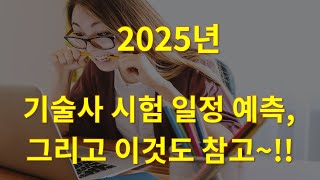 2025년

기술사 시험 일정 예측,
그리고 이것도 참고~!!